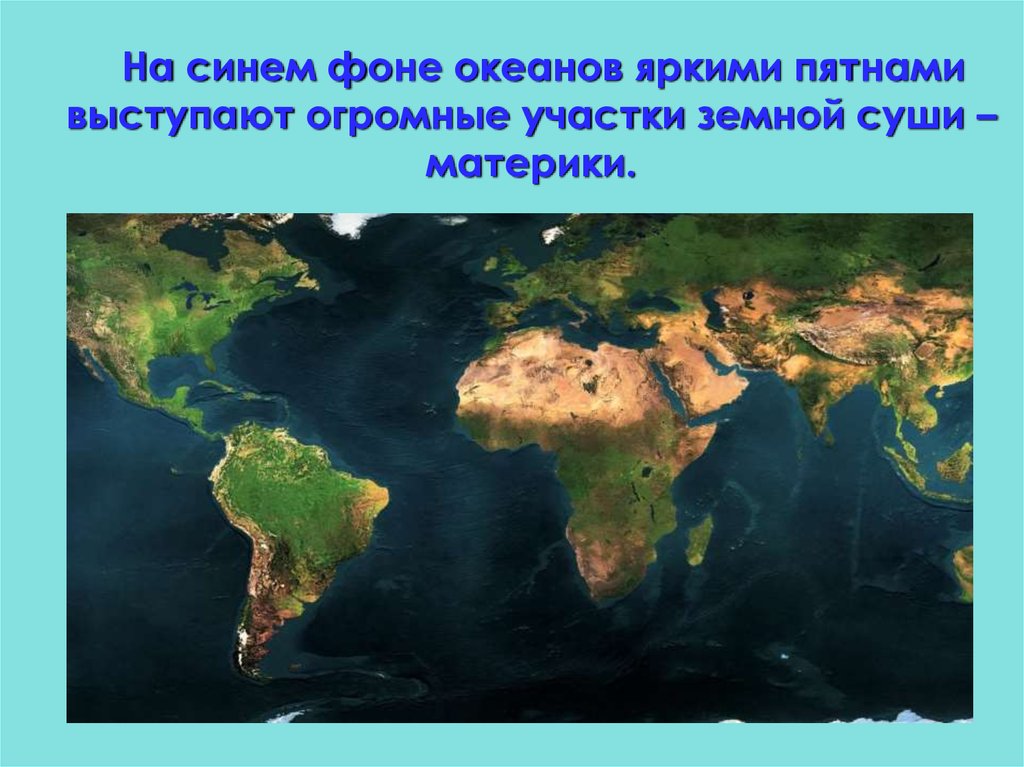 На синем фоне океанов яркими пятнами выступают огромные участки земной суши – материки.